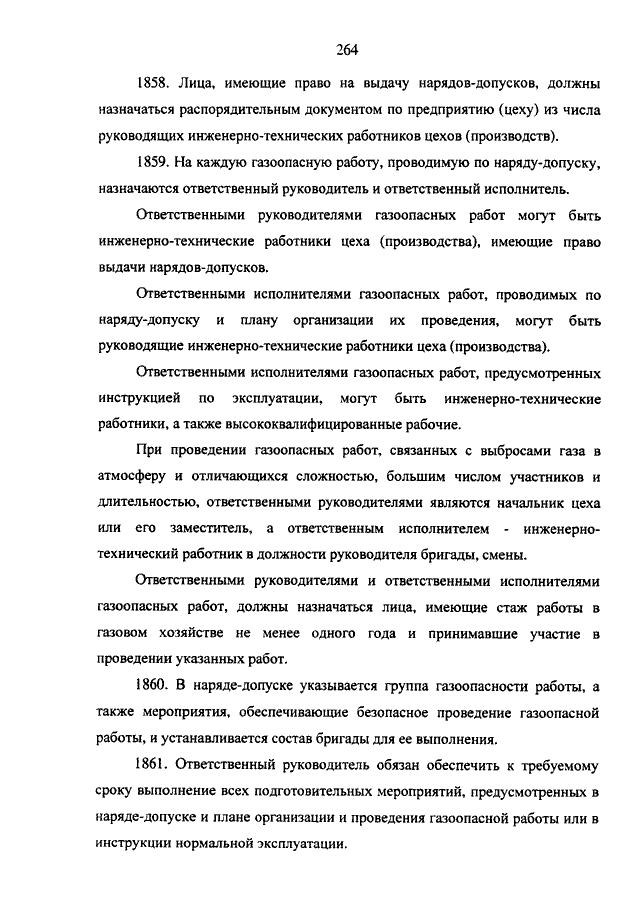 264

1858. Лица, имеющие право на выдачу нарядов-допусков, должны назначаться распорядительным документом по предприятию (цеху) из числа руководящих инженерно-технических работников цехов (производств).

1859. На каждую газоопасную работу, проводимую по наряду-допуску, назначаются ответственный руководитель и ответственный исполнитель.

Ответственными руководителями газоопасных работ могут быть инженерно-технические работники цеха (производства), имеющие право выдачи нарядов-допусков.

Ответственными исполнителями газоопасных работ, проводимых по наряду-допуску и плану организации их проведения, могут быть руководящие инженерно-технические работники цеха (производства).

Ответственными исполнителями газоопасных работ, предусмотренных инструкцией по эксплуатации, могут быть инженерно-технические работники, а также высококвалифицированные рабочие.

При проведении газоопасных работ, связанных с выбросами газа в атмосферу и отличающихся сложностью, большим числом участников и длительностью, ответственными руководителями являются начальник цеха или его заместитель, а ответственным исполнителем - инженерно-технический работник в должности руководителя бригады, смены.

Ответственными руководителями и ответственными исполнителями газоопасных работ, должны назначаться лица, имеющие стаж работы в газовом хозяйстве не менее одного года и принимавшие участие в проведении указанных работ.

1860. В наряде-допуске указывается группа газоопасности работы, а также мероприятия, обеспечивающие безопасное проведение газоопасной работы, и устанавливается состав бригады для ее выполнения.

1861. Ответственный руководитель обязан обеспечить к требуемому сроку выполнение всех подготовительных мероприятий, предусмотренных в наряде-допуске и плане организации и проведения газоопасной работы или в инструкции нормальной эксплуатации.